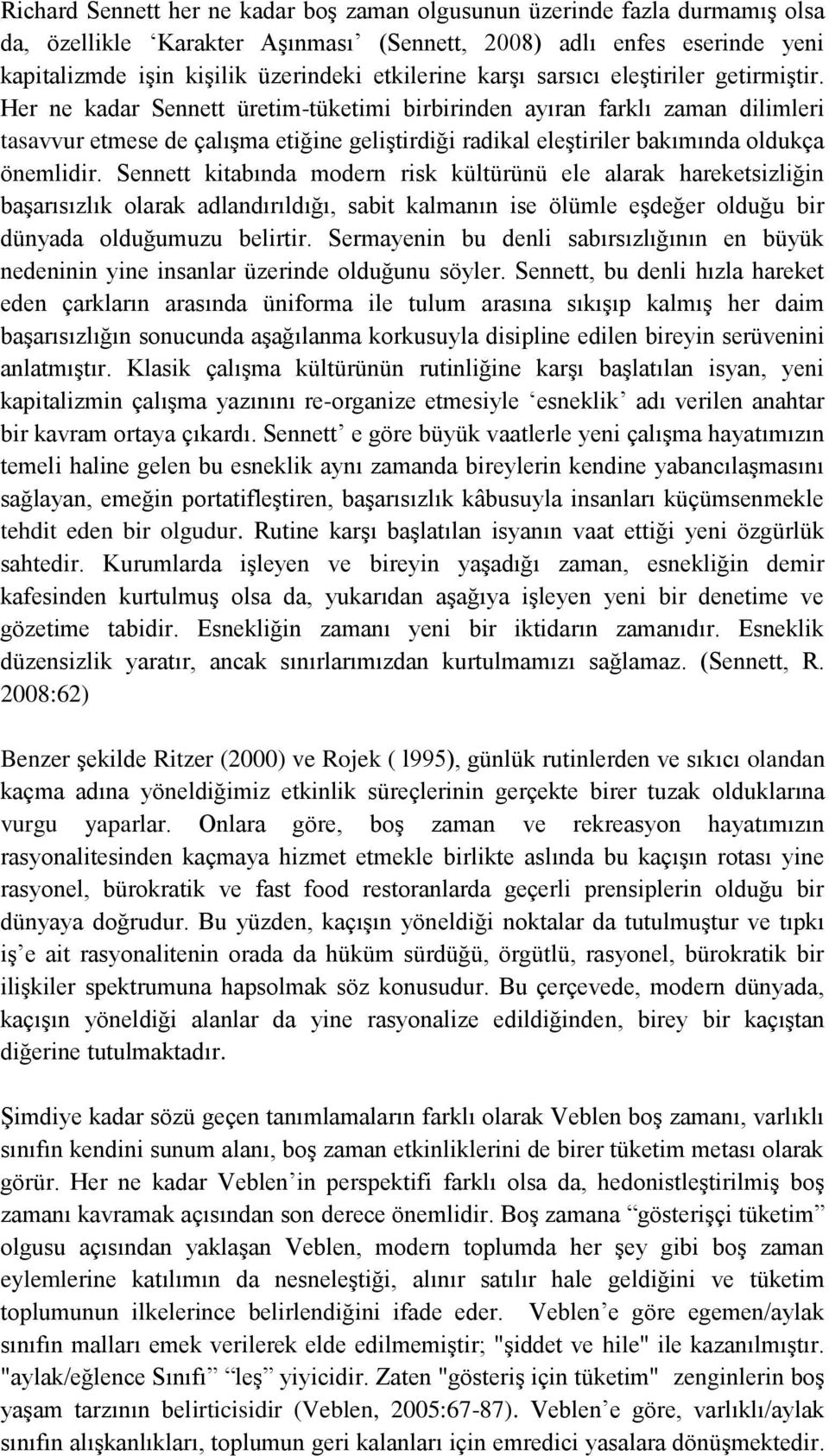 Richard Sennett her ne kadar boş zaman olgusunun üzerinde fazla durmamış olsa da, özellikle ‘Karakter Aşınması’ (Sennett, 2008) adlı enfes eserinde yeni kapitalizmde işin kişilik üzerindeki etkilerine karşı sarsıcı eleştiriler getirmiştir. Her ne kadar Sennett üretim-tüketimi birbirinden ayıran farklı zaman dilimleri tasavvur etmese de çalışma etiğine geliştirdiği radikal eleştiriler bakımında oldukça önemlidir. Sennett kitabında modern risk kültürünü ele alarak hareketsizliğin başarısızlık olarak adlandırıldığı, sabit kalmanın ise ölümle eşdeğer olduğu bir dünyada olduğumuzu belirtir. Sermayenin bu denli sabırsızlığının en büyük nedeninin yine insanlar üzerinde olduğunu söyler. Sennett, bu denli hızla hareket eden çarkların arasında üniforma ile tulum arasına sıkışıp kalmış her daim başarısızlığın sonucunda aşağılanma korkusuyla disipline edilen bireyin serüvenini anlatmıştır. Klasik çalışma kültürünün rutinliğine karşı başlatılan isyan, yeni kapitalizmin çalışma yazınını re-organize etmesiyle ‘esneklik’ adı verilen anahtar bir kavram ortaya çıkardı. Sennett’ e göre büyük vaatlerle yeni çalışma hayatımızın temeli haline gelen bu esneklik aynı zamanda bireylerin kendine yabancılaşmasını sağlayan, emeğin portatifleştiren, başarısızlık kâbusuyla insanları küçümsenmekle tehdit eden bir olgudur. Rutine karşı başlatılan isyanın vaat ettiği yeni özgürlük sahtedir. Kurumlarda işleyen ve bireyin yaşadığı zaman, esnekliğin demir kafesinden kurtulmuş olsa da, yukarıdan aşağıya işleyen yeni bir denetime ve gözetime tabidir. Esnekliğin zamanı yeni bir iktidarın zamanıdır. Esneklik düzensizlik yaratır, ancak sınırlarımızdan kurtulmamızı sağlamaz. (Sennett, R. 2008:62)

Benzer şekilde Ritzer (2000) ve Rojek ( l995), günlük rutinlerden ve sıkıcı olandan kaçma adına yöneldiğimiz etkinlik süreçlerinin gerçekte birer tuzak olduklarına vurgu yaparlar. Onlara göre, boş zaman ve rekreasyon hayatımızın rasyonalitesinden kaçmaya hizmet etmekle birlikte aslında bu kaçışın rotası yine rasyonel, bürokratik ve fast food restoranlarda geçerli prensiplerin olduğu bir dünyaya doğrudur. Bu yüzden, kaçışın yöneldiği noktalar da tutulmuştur ve tıpkı iş’e ait rasyonalitenin orada da hüküm sürdüğü, örgütlü, rasyonel, bürokratik bir ilişkiler spektrumuna hapsolmak söz konusudur. Bu çerçevede, modern dünyada, kaçışın yöneldiği alanlar da yine rasyonalize edildiğinden, birey bir kaçıştan diğerine tutulmaktadır.

Şimdiye kadar sözü geçen tanımlamaların farklı olarak Veblen boş zamanı, varlıklı sınıfın kendini sunum alanı, boş zaman etkinliklerini de birer tüketim metası olarak görür. Her ne kadar Veblen’in perspektifi farklı olsa da, hedonistleştirilmiş boş zamanı kavramak açısından son derece önemlidir. Boş zamana “gösterişçi tüketim” olgusu açısından yaklaşan Veblen, modern toplumda her şey gibi boş zaman eylemlerine katılımın da nesneleştiği, alınır satılır hale geldiğini ve tüketim toplumunun ilkelerince belirlendiğini ifade eder. Veblen’e göre egemen/aylak sınıfın malları emek verilerek elde edilmemiştir; "şiddet ve hile" ile kazanılmıştır. "aylak/eğlence Sınıfı” “leş” yiyicidir. Zaten "gösteriş için tüketim" zenginlerin boş yaşam tarzının belirticisidir (Veblen, 2005:67-87). Veblen’e göre, varlıklı/aylak sınıfın alışkanlıkları, toplumun geri kalanları için emredici yasalara dönüşmektedir.